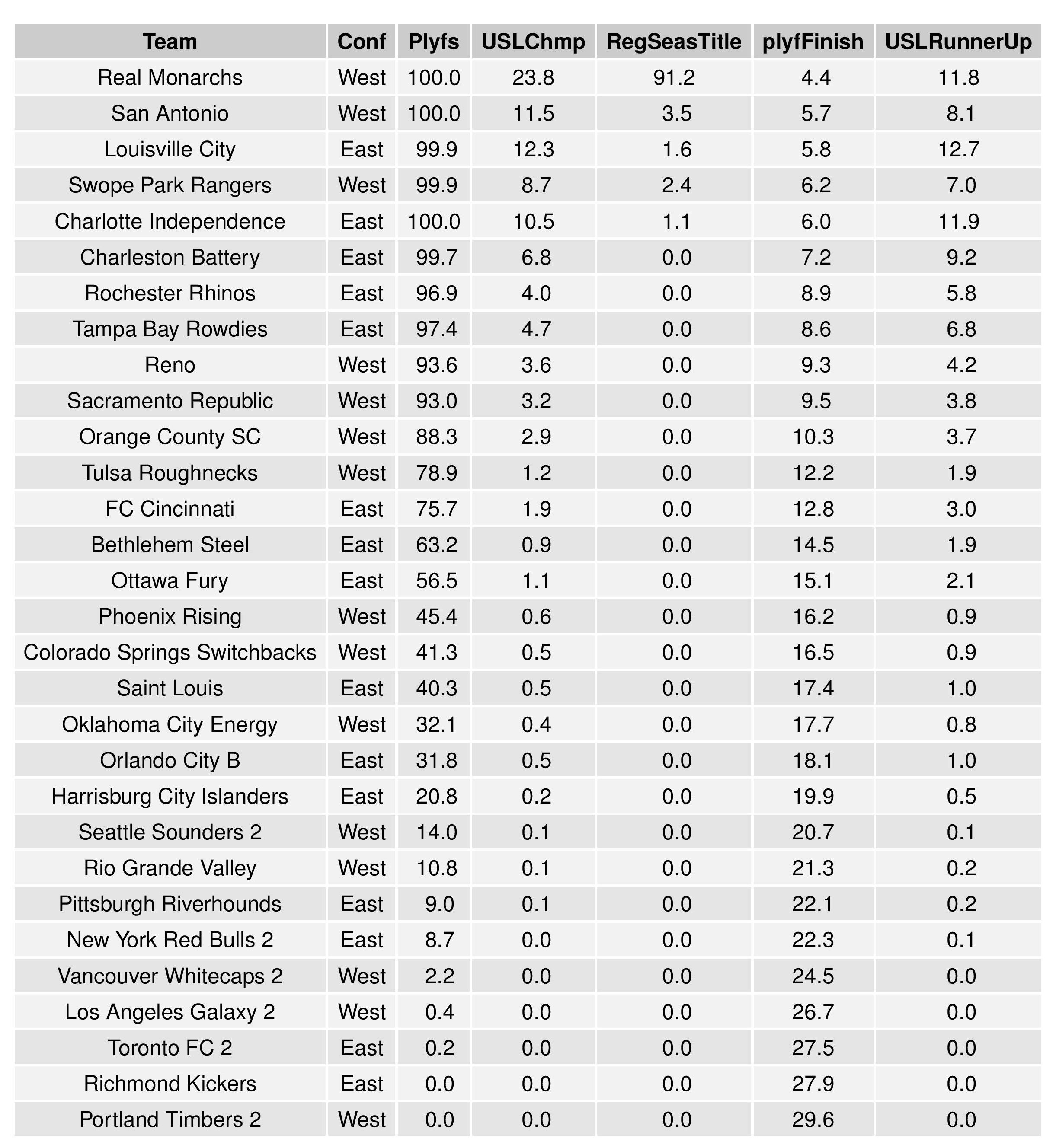 | Team | Conf | Plyfs | USLChmp | RegSeasTitle | plyfFinish | USLRunnerUp |
|---|---|---|---|---|---|---|
| Real Monarchs | West | 100.0 | 23.8 | 91.2 | 4.4 | 11.8 |
| San Antonio | West | 100.0 | 11.5 | 3.5 | 5.7 | 8.1 |
| Louisville City | East | 99.9 | 12.3 | 1.6 | 5.8 | 12.7 |
| Swope Park Rangers | West | 99.9 | 8.7 | 2.4 | 6.2 | 7.0 |
| Charlotte Independence | East | 100.0 | 10.5 | 1.1 | 6.0 | 11.9 |
| Charleston Battery | East | 99.7 | 6.8 | 0.0 | 7.2 | 9.2 |
| Rochester Rhinos | East | 96.9 | 4.0 | 0.0 | 8.9 | 5.8 |
| Tampa Bay Rowdies | East | 97.4 | 4.7 | 0.0 | 8.6 | 6.8 |
| Reno | West | 93.6 | 3.6 | 0.0 | 9.3 | 4.2 |
| Sacramento Republic | West | 93.0 | 3.2 | 0.0 | 9.5 | 3.8 |
| Orange County SC | West | 88.3 | 2.9 | 0.0 | 10.3 | 3.7 |
| Tulsa Roughnecks | West | 78.9 | 1.2 | 0.0 | 12.2 | 1.9 |
| FC Cincinnati | East | 75.7 | 1.9 | 0.0 | 12.8 | 3.0 |
| Bethlehem Steel | East | 63.2 | 0.9 | 0.0 | 14.5 | 1.9 |
| Ottawa Fury | East | 56.5 | 1.1 | 0.0 | 15.1 | 2.1 |
| Phoenix Rising | West | 45.4 | 0.6 | 0.0 | 16.2 | 0.9 |
| Colorado Springs Switchbacks | West | 41.3 | 0.5 | 0.0 | 16.5 | 0.9 |
| Saint Louis | East | 40.3 | 0.5 | 0.0 | 17.4 | 1.0 |
| Oklahoma City Energy | West | 32.1 | 0.4 | 0.0 | 17.7 | 0.8 |
| Orlando City B | East | 31.8 | 0.5 | 0.0 | 18.1 | 1.0 |
| Harrisburg City Islanders | East | 20.8 | 0.2 | 0.0 | 19.9 | 0.5 |
| Seattle Sounders 2 | West | 14.0 | 0.1 | 0.0 | 20.7 | 0.1 |
| Rio Grande Valley | West | 10.8 | 0.1 | 0.0 | 21.3 | 0.2 |
| Pittsburgh Riverhounds | East | 9.0 | 0.1 | 0.0 | 22.1 | 0.2 |
| New York Red Bulls 2 | East | 8.7 | 0.0 | 0.0 | 22.3 | 0.1 |
| Vancouver Whitecaps 2 | West | 2.2 | 0.0 | 0.0 | 24.5 | 0.0 |
| Los Angeles Galaxy 2 | West | 0.4 | 0.0 | 0.0 | 26.7 | 0.0 |
| Toronto FC 2 | East | 0.2 | 0.0 | 0.0 | 27.5 | 0.0 |
| Richmond Kickers | East | 0.0 | 0.0 | 0.0 | 27.9 | 0.0 |
| Portland Timbers 2 | West | 0.0 | 0.0 | 0.0 | 29.6 | 0.0 |